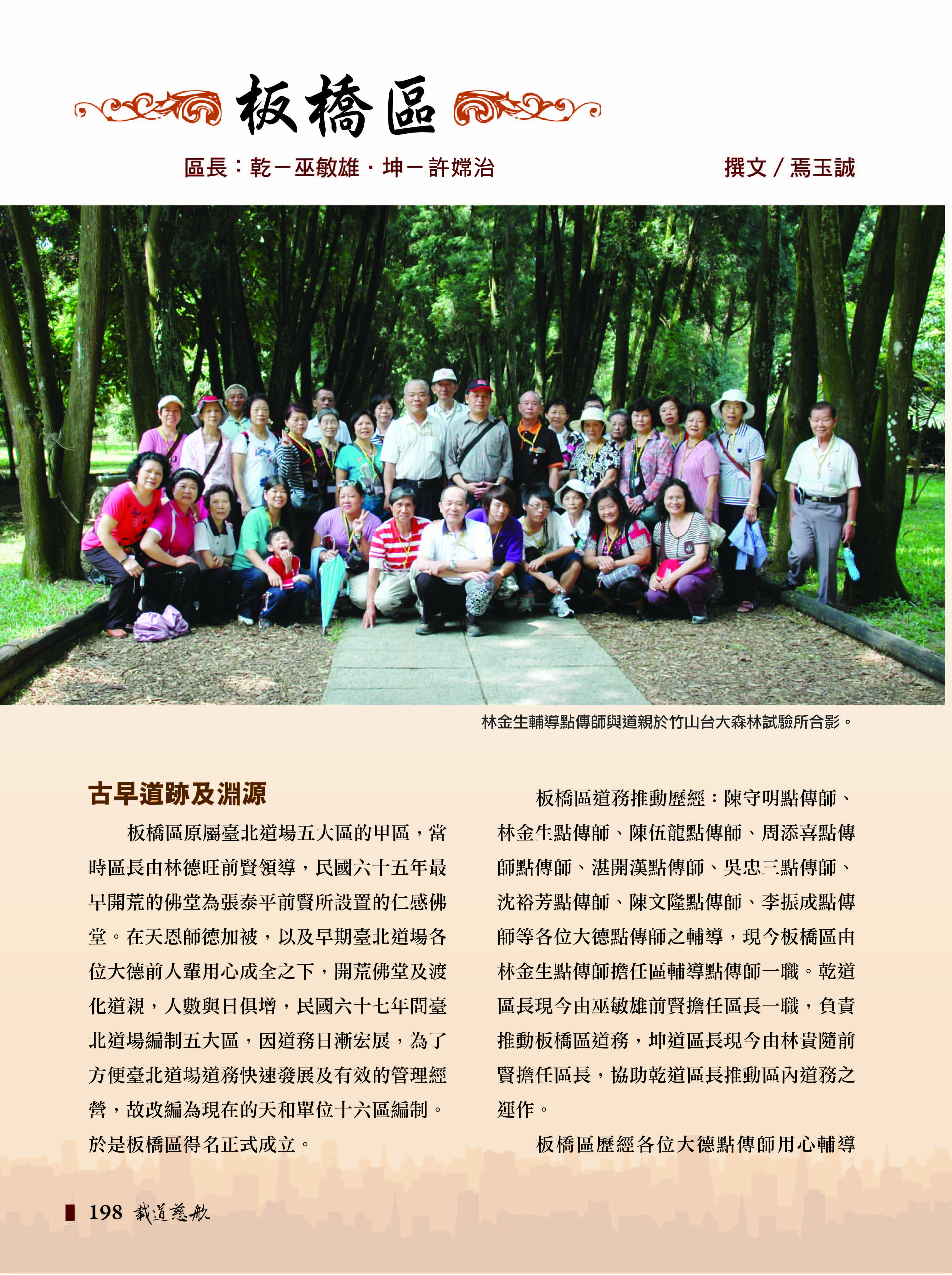 板橋區

區長：乾－巫敏雄．坤－許嫦治

撰文／焉玉誠

林金生輔導點傳師與道親於竹山台大森林試驗所合影。

古早道跡及淵源

板橋區原屬臺北道場五大區的甲區，當時區長由林德旺前賢領導，民國六十五年最早開荒的佛堂為張泰平前賢所設置的仁感佛堂。在天恩師德加被，以及早期臺北道場各位大德前人輩用心成全之下，開荒佛堂及渡化道親，人數與日俱增，民國六十七年間臺北道場編制五大區，因道務日漸宏展，為了方便臺北道場道務快速發展及有效的管理經營，故改編為現在的天和單位十六區編制。於是板橋區得名正式成立。

板橋區道務推動歷經：陳守明點傳師、林金生點傳師、陳伍龍點傳師、周添喜點傳師點傳師、湛開漢點傳師、吳忠三點傳師、沈裕芳點傳師、陳文隆點傳師、李振成點傳師等各位大德點傳師之輔導，現今板橋區由林金生點傳師擔任區輔導點傳師一職。乾道區長現今由巫敏雄前賢擔任區長一職，負責推動板橋區道務，坤道區長現今由林貴隨前賢擔任區長，協助乾道區長推動區內道務之運作。

板橋區歷經各位大德點傳師用心輔導

198 載道慈航